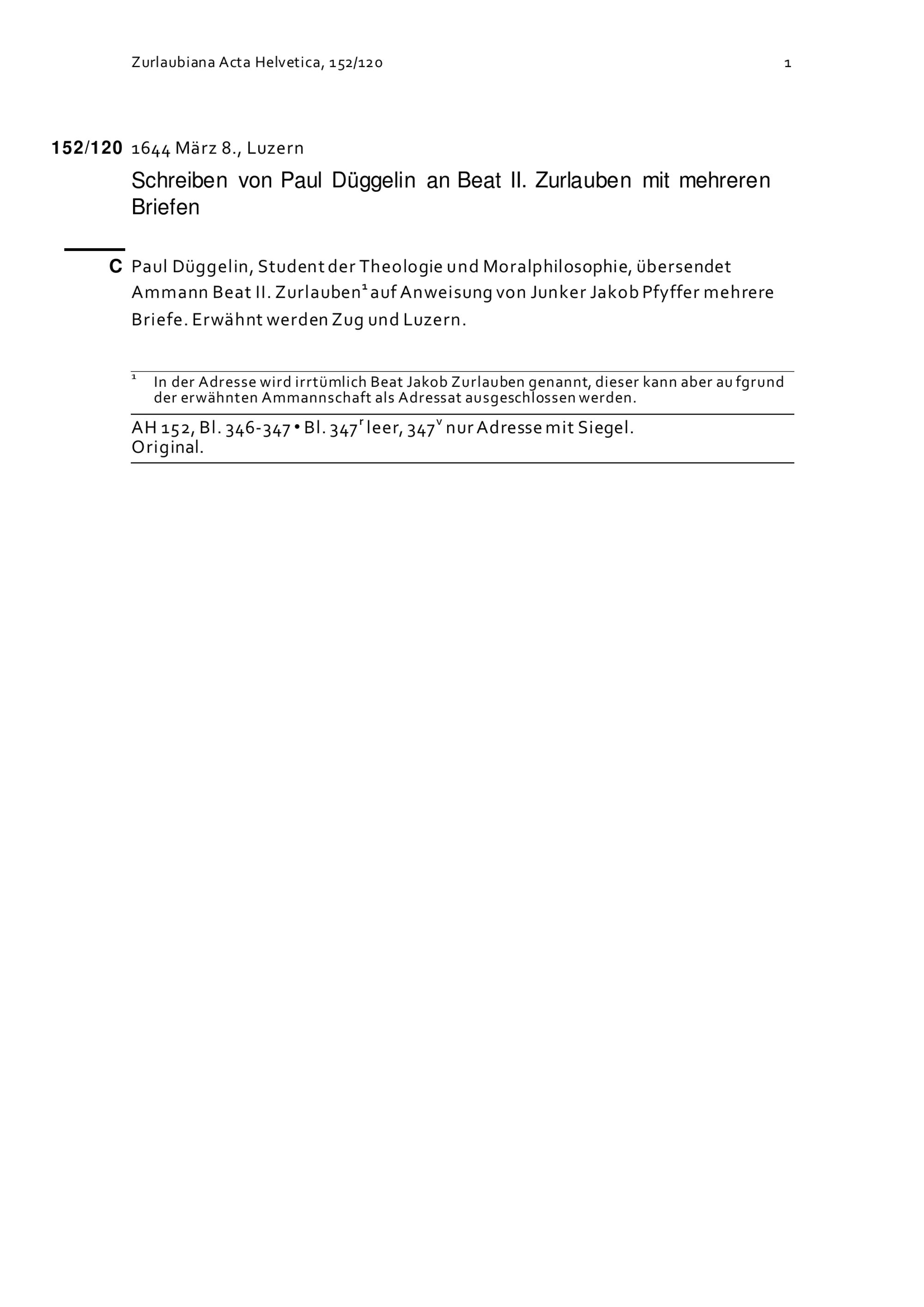 Zurlaubiana Acta Helvetica, 152/120 1

152/120 1644 März 8., Luzern

Schreiben von Paul Düggelin an Beat II. Zurlauben mit mehreren Briefen

C Paul Düggelin, Student der Theologie und Moralphilosophie, übersendet Ammann Beat II. Zurlauben$^1$ auf Anweisung von Junker Jakob Pfyffer mehrere Briefe. Erwähnt werden Zug und Luzern.

$^1$ In der Adresse wird irrtümlich Beat Jakob Zurlauben genannt, dieser kann aber aufgrund der erwähnten Ammannschaft als Adressat ausgeschlossen werden.

AH 152, Bl. 346-347 • Bl. 347$^r$ leer, 347$^v$ nur Adresse mit Siegel.
Original.